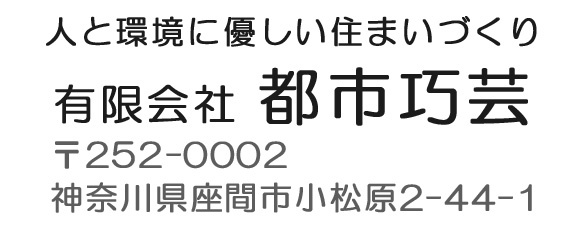 人と環境に優しい住まいづくり

有限会社 都市巧芸

〒252-0002

神奈川県座間市小松原2-44-1